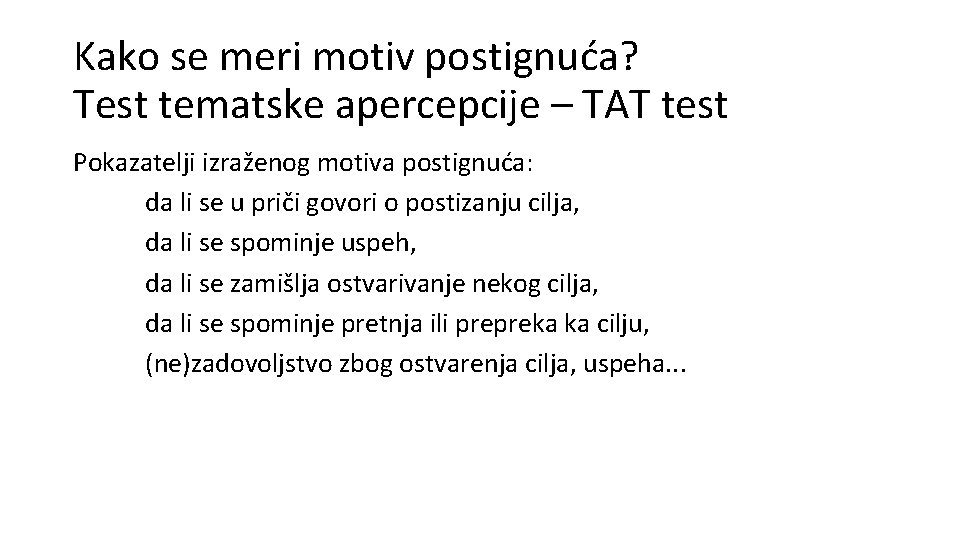 Kako se meri motiv postignuća?
Test tematske apercepcije – TAT test

Pokazatelji izraženog motiva postignuća:
da li se u priči govori o postizanju cilja,
da li se spominje uspeh,
da li se zamišlja ostvarivanje nekog cilja,
da li se spominje pretnja ili prepreka ka cilju,
(ne)zadovoljstvo zbog ostvarenja cilja, uspeha...